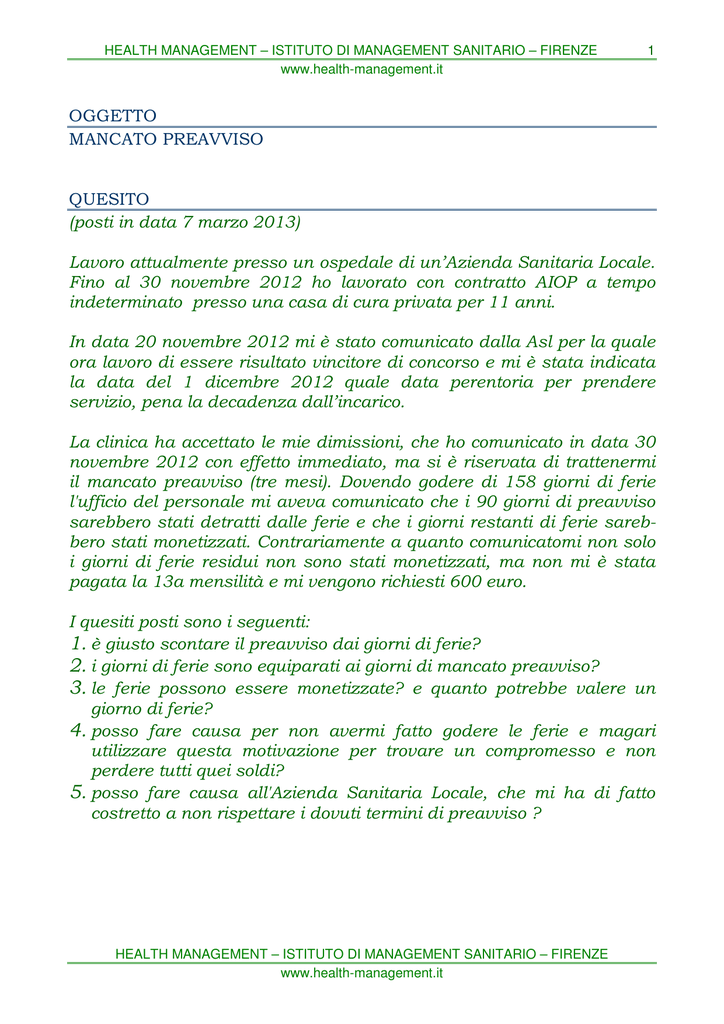 HEALTH MANAGEMENT – ISTITUTO DI MANAGEMENT SANITARIO – FIRENZE 1
www.health-management.it

OGGETTO
MANCATO PREAVVISO

QUESITO
(posti in data 7 marzo 2013)

Lavoro attualmente presso un ospedale di un'Azienda Sanitaria Locale. Fino al 30 novembre 2012 ho lavorato con contratto AIOP a tempo indeterminato presso una casa di cura privata per 11 anni.

In data 20 novembre 2012 mi è stato comunicato dalla Asl per la quale ora lavoro di essere risultato vincitore di concorso e mi è stata indicata la data del 1 dicembre 2012 quale data perentoria per prendere servizio, pena la decadenza dall'incarico.

La clinica ha accettato le mie dimissioni, che ho comunicato in data 30 novembre 2012 con effetto immediato, ma si è riservata di trattenermi il mancato preavviso (tre mesi). Dovendo godere di 158 giorni di ferie l'ufficio del personale mi aveva comunicato che i 90 giorni di preavviso sarebbero stati detratti dalle ferie e che i giorni restanti di ferie sarebbero stati monetizzati. Contrariamente a quanto comunicatomi non solo i giorni di ferie residui non sono stati monetizzati, ma non mi è stata pagata la 13a mensilità e mi vengono richiesti 600 euro.

I quesiti posti sono i seguenti:
1. è giusto scontare il preavviso dai giorni di ferie?
2. i giorni di ferie sono equiparati ai giorni di mancato preavviso?
3. le ferie possono essere monetizzate? e quanto potrebbe valere un giorno di ferie?
4. posso fare causa per non avermi fatto godere le ferie e magari utilizzare questa motivazione per trovare un compromesso e non perdere tutti quei soldi?
5. posso fare causa all'Azienda Sanitaria Locale, che mi ha di fatto costretto a non rispettare i dovuti termini di preavviso ?

HEALTH MANAGEMENT – ISTITUTO DI MANAGEMENT SANITARIO – FIRENZE
www.health-management.it